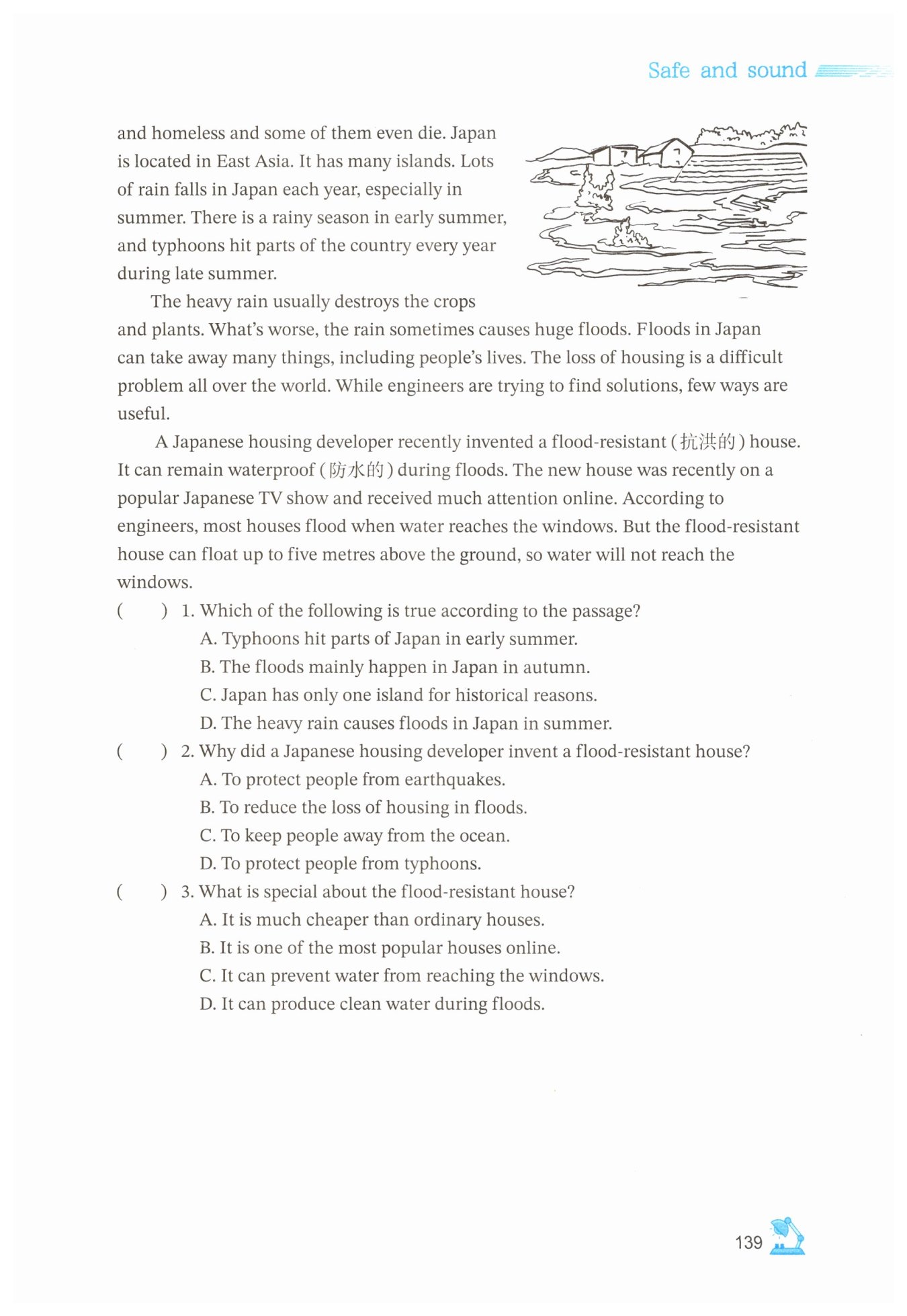 Safe and sound

and homeless and some of them even die. Japan is located in East Asia. It has many islands. Lots of rain falls in Japan each year, especially in summer. There is a rainy season in early summer, and typhoons hit parts of the country every year during late summer.

The heavy rain usually destroys the crops and plants. What's worse, the rain sometimes causes huge floods. Floods in Japan can take away many things, including people's lives. The loss of housing is a difficult problem all over the world. While engineers are trying to find solutions, few ways are useful.

A Japanese housing developer recently invented a flood-resistant (抗洪的) house. It can remain waterproof (防水的) during floods. The new house was recently on a popular Japanese TV show and received much attention online. According to engineers, most houses flood when water reaches the windows. But the flood-resistant house can float up to five metres above the ground, so water will not reach the windows.

( ) 1. Which of the following is true according to the passage?
A. Typhoons hit parts of Japan in early summer.
B. The floods mainly happen in Japan in autumn.
C. Japan has only one island for historical reasons.
D. The heavy rain causes floods in Japan in summer.

( ) 2. Why did a Japanese housing developer invent a flood-resistant house?
A. To protect people from earthquakes.
B. To reduce the loss of housing in floods.
C. To keep people away from the ocean.
D. To protect people from typhoons.

( ) 3. What is special about the flood-resistant house?
A. It is much cheaper than ordinary houses.
B. It is one of the most popular houses online.
C. It can prevent water from reaching the windows.
D. It can produce clean water during floods.

139